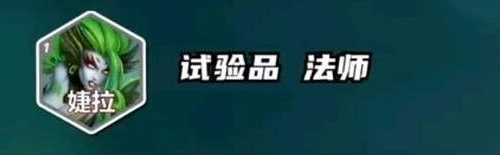 1
婕拉
试验品 法师